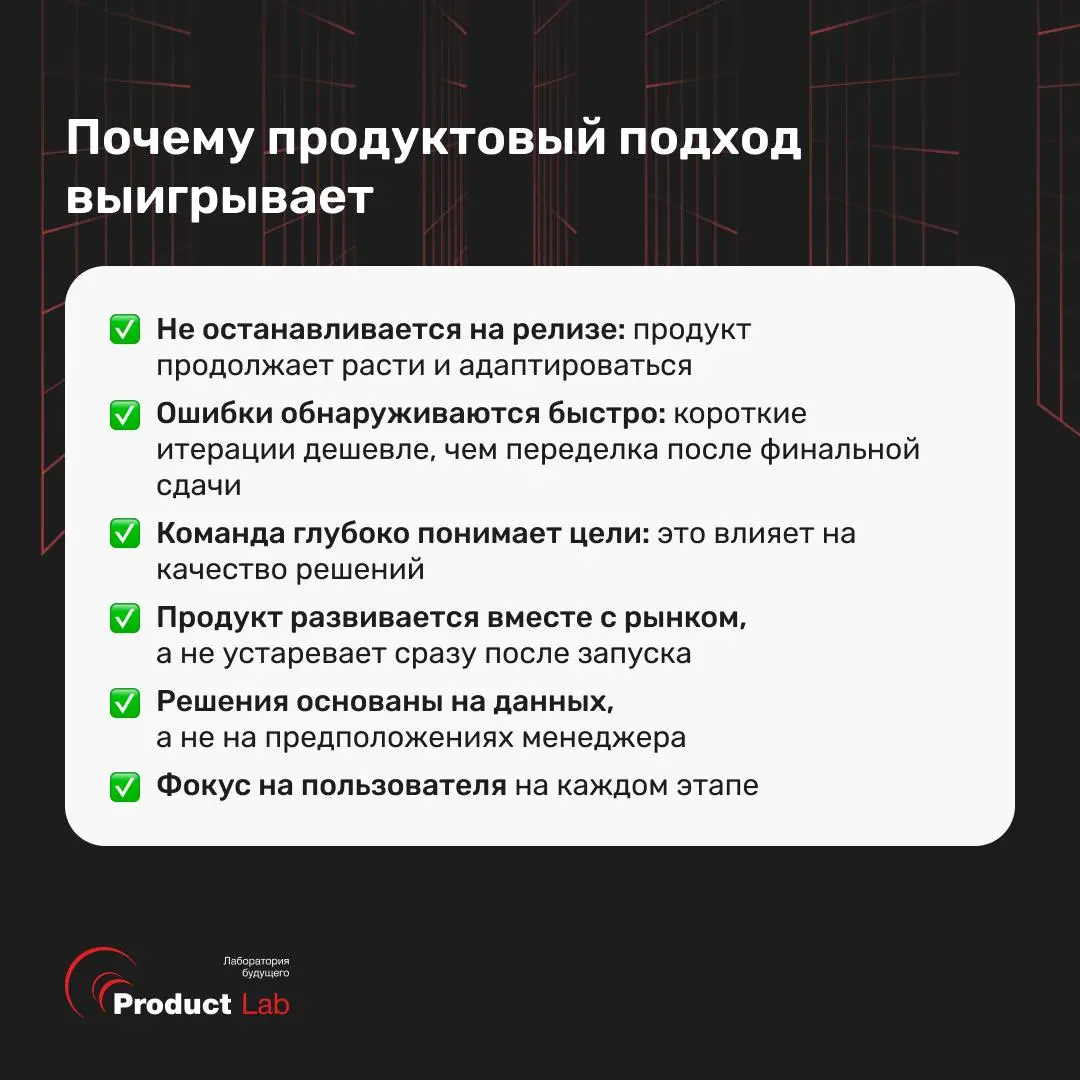 Почему продуктовый подход выигрывает

✅ Не останавливается на релизе: продукт продолжает расти и адаптироваться

✅ Ошибки обнаруживаются быстро: короткие итерации дешевле, чем переделка после финальной сдачи

✅ Команда глубоко понимает цели: это влияет на качество решений

✅ Продукт развивается вместе с рынком, а не устаревает сразу после запуска

✅ Решения основаны на данных, а не на предположениях менеджера

✅ Фокус на пользователя на каждом этапе

Лаборатория будущего
Product Lab